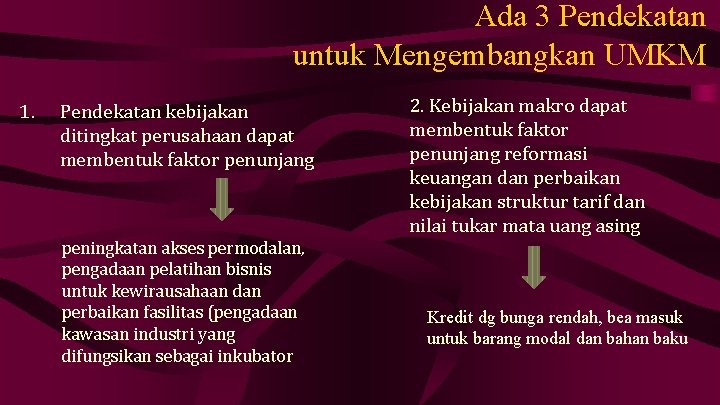 Ada 3 Pendekatan untuk Mengembangkan UMKM

1. Pendekatan kebijakan ditingkat perusahaan dapat membentuk faktor penunjang

peningkatan akses permodalan, pengadaan pelatihan bisnis untuk kewirausahaan dan perbaikan fasilitas (pengadaan kawasan industri yang difungsikan sebagai inkubator

2. Kebijakan makro dapat membentuk faktor penunjang reformasi keuangan dan perbaikan kebijakan struktur tarif dan nilai tukar mata uang asing

Kredit dg bunga rendah, bea masuk untuk barang modal dan bahan baku